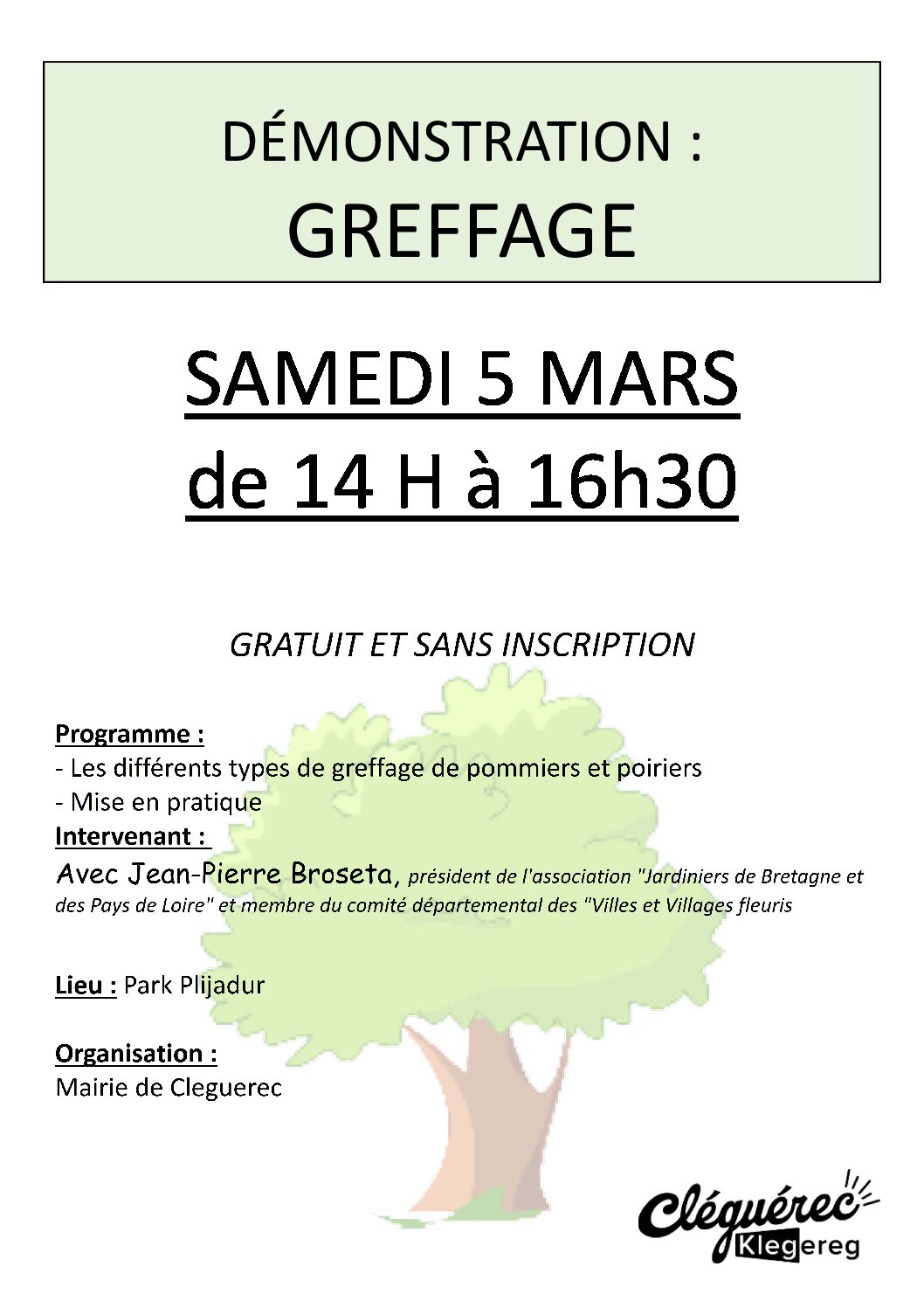 DÉMONSTRATION :
GREFFAGE

SAMEDI 5 MARS
de 14 H à 16h30

GRATUIT ET SANS INSCRIPTION

Programme :
- Les différents types de greffage de pommiers et poiriers
- Mise en pratique
Intervenant :
Avec Jean-Pierre Broseta, président de l'association "Jardiniers de Bretagne et des Pays de Loire" et membre du comité départemental des "Villes et Villages fleuris

Lieu : Park Plijadur

Organisation :
Mairie de Cleguerec

Cléguérec
Klegereg